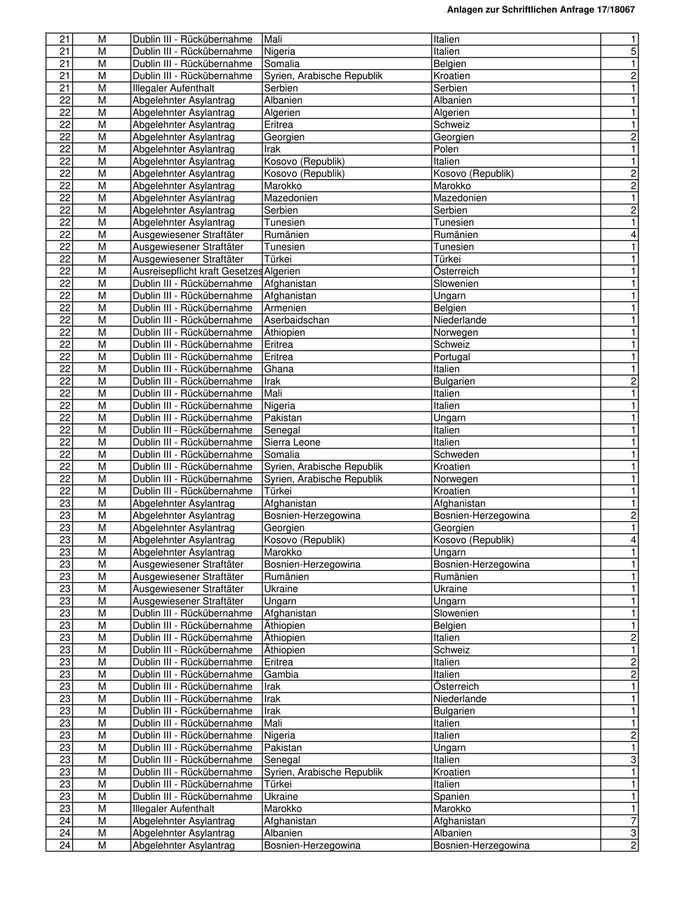 Anlagen zur Schriftlichen Anfrage 17/18067

| | | | | | |
|---|---|---|---|---|---|
| 21 | M | Dublin III - Rückübernahme | Mali | Italien | 1 |
| 21 | M | Dublin III - Rückübernahme | Nigeria | Italien | 5 |
| 21 | M | Dublin III - Rückübernahme | Somalia | Belgien | 1 |
| 21 | M | Dublin III - Rückübernahme | Syrien, Arabische Republik | Kroatien | 2 |
| 21 | M | Illegaler Aufenthalt | Serbien | Serbien | 1 |
| 22 | M | Abgelehnter Asylantrag | Albanien | Albanien | 1 |
| 22 | M | Abgelehnter Asylantrag | Algerien | Algerien | 1 |
| 22 | M | Abgelehnter Asylantrag | Eritrea | Schweiz | 1 |
| 22 | M | Abgelehnter Asylantrag | Georgien | Georgien | 2 |
| 22 | M | Abgelehnter Asylantrag | Irak | Polen | 1 |
| 22 | M | Abgelehnter Asylantrag | Kosovo (Republik) | Italien | 1 |
| 22 | M | Abgelehnter Asylantrag | Kosovo (Republik) | Kosovo (Republik) | 2 |
| 22 | M | Abgelehnter Asylantrag | Marokko | Marokko | 2 |
| 22 | M | Abgelehnter Asylantrag | Mazedonien | Mazedonien | 1 |
| 22 | M | Abgelehnter Asylantrag | Serbien | Serbien | 2 |
| 22 | M | Abgelehnter Asylantrag | Tunesien | Tunesien | 1 |
| 22 | M | Ausgewiesener Straftäter | Rumänien | Rumänien | 4 |
| 22 | M | Ausgewiesener Straftäter | Tunesien | Tunesien | 1 |
| 22 | M | Ausgewiesener Straftäter | Türkei | Türkei | 1 |
| 22 | M | Ausreisepflicht kraft Gesetzes | Algerien | Österreich | 1 |
| 22 | M | Dublin III - Rückübernahme | Afghanistan | Slowenien | 1 |
| 22 | M | Dublin III - Rückübernahme | Afghanistan | Ungarn | 1 |
| 22 | M | Dublin III - Rückübernahme | Armenien | Belgien | 1 |
| 22 | M | Dublin III - Rückübernahme | Aserbaidschan | Niederlande | 1 |
| 22 | M | Dublin III - Rückübernahme | Äthiopien | Norwegen | 1 |
| 22 | M | Dublin III - Rückübernahme | Eritrea | Schweiz | 1 |
| 22 | M | Dublin III - Rückübernahme | Eritrea | Portugal | 1 |
| 22 | M | Dublin III - Rückübernahme | Ghana | Italien | 1 |
| 22 | M | Dublin III - Rückübernahme | Irak | Bulgarien | 2 |
| 22 | M | Dublin III - Rückübernahme | Mali | Italien | 1 |
| 22 | M | Dublin III - Rückübernahme | Nigeria | Italien | 1 |
| 22 | M | Dublin III - Rückübernahme | Pakistan | Ungarn | 1 |
| 22 | M | Dublin III - Rückübernahme | Senegal | Italien | 1 |
| 22 | M | Dublin III - Rückübernahme | Sierra Leone | Italien | 1 |
| 22 | M | Dublin III - Rückübernahme | Somalia | Schweden | 1 |
| 22 | M | Dublin III - Rückübernahme | Syrien, Arabische Republik | Kroatien | 1 |
| 22 | M | Dublin III - Rückübernahme | Syrien, Arabische Republik | Norwegen | 1 |
| 22 | M | Dublin III - Rückübernahme | Türkei | Kroatien | 1 |
| 23 | M | Abgelehnter Asylantrag | Afghanistan | Afghanistan | 1 |
| 23 | M | Abgelehnter Asylantrag | Bosnien-Herzegowina | Bosnien-Herzegowina | 2 |
| 23 | M | Abgelehnter Asylantrag | Georgien | Georgien | 1 |
| 23 | M | Abgelehnter Asylantrag | Kosovo (Republik) | Kosovo (Republik) | 4 |
| 23 | M | Abgelehnter Asylantrag | Marokko | Ungarn | 1 |
| 23 | M | Ausgewiesener Straftäter | Bosnien-Herzegowina | Bosnien-Herzegowina | 1 |
| 23 | M | Ausgewiesener Straftäter | Rumänien | Rumänien | 1 |
| 23 | M | Ausgewiesener Straftäter | Ukraine | Ukraine | 1 |
| 23 | M | Ausgewiesener Straftäter | Ungarn | Ungarn | 1 |
| 23 | M | Dublin III - Rückübernahme | Afghanistan | Slowenien | 1 |
| 23 | M | Dublin III - Rückübernahme | Äthiopien | Belgien | 1 |
| 23 | M | Dublin III - Rückübernahme | Äthiopien | Italien | 2 |
| 23 | M | Dublin III - Rückübernahme | Äthiopien | Schweiz | 1 |
| 23 | M | Dublin III - Rückübernahme | Eritrea | Italien | 2 |
| 23 | M | Dublin III - Rückübernahme | Gambia | Italien | 2 |
| 23 | M | Dublin III - Rückübernahme | Irak | Österreich | 1 |
| 23 | M | Dublin III - Rückübernahme | Irak | Niederlande | 1 |
| 23 | M | Dublin III - Rückübernahme | Irak | Bulgarien | 1 |
| 23 | M | Dublin III - Rückübernahme | Mali | Italien | 1 |
| 23 | M | Dublin III - Rückübernahme | Nigeria | Italien | 2 |
| 23 | M | Dublin III - Rückübernahme | Pakistan | Ungarn | 1 |
| 23 | M | Dublin III - Rückübernahme | Senegal | Italien | 3 |
| 23 | M | Dublin III - Rückübernahme | Syrien, Arabische Republik | Kroatien | 1 |
| 23 | M | Dublin III - Rückübernahme | Türkei | Italien | 1 |
| 23 | M | Dublin III - Rückübernahme | Ukraine | Spanien | 1 |
| 23 | M | Illegaler Aufenthalt | Marokko | Marokko | 1 |
| 24 | M | Abgelehnter Asylantrag | Afghanistan | Afghanistan | 7 |
| 24 | M | Abgelehnter Asylantrag | Albanien | Albanien | 3 |
| 24 | M | Abgelehnter Asylantrag | Bosnien-Herzegowina | Bosnien-Herzegowina | 2 |